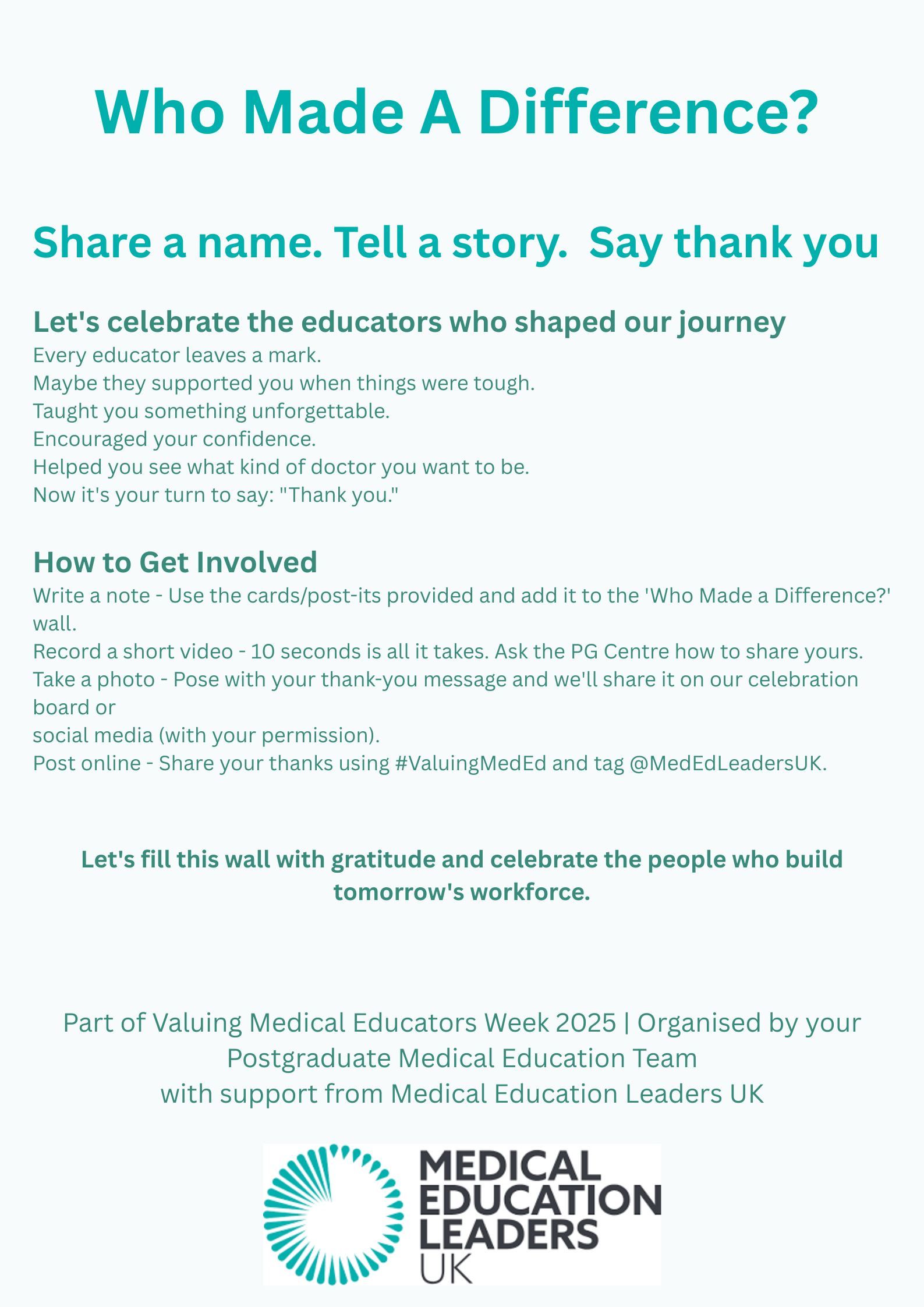 Who Made A Difference?

Share a name. Tell a story.  Say thank you

Let's celebrate the educators who shaped our journey
Every educator leaves a mark.
Maybe they supported you when things were tough.
Taught you something unforgettable.
Encouraged your confidence.
Helped you see what kind of doctor you want to be.
Now it's your turn to say: "Thank you."

How to Get Involved
Write a note - Use the cards/post-its provided and add it to the 'Who Made a Difference?' wall.
Record a short video - 10 seconds is all it takes. Ask the PG Centre how to share yours.
Take a photo - Pose with your thank-you message and we'll share it on our celebration board or
social media (with your permission).
Post online - Share your thanks using #ValuingMedEd and tag @MedEdLeadersUK.

Let's fill this wall with gratitude and celebrate the people who build tomorrow's workforce.

Part of Valuing Medical Educators Week 2025 | Organised by your Postgraduate Medical Education Team
with support from Medical Education Leaders UK

MEDICAL
EDUCATION
LEADERS
UK